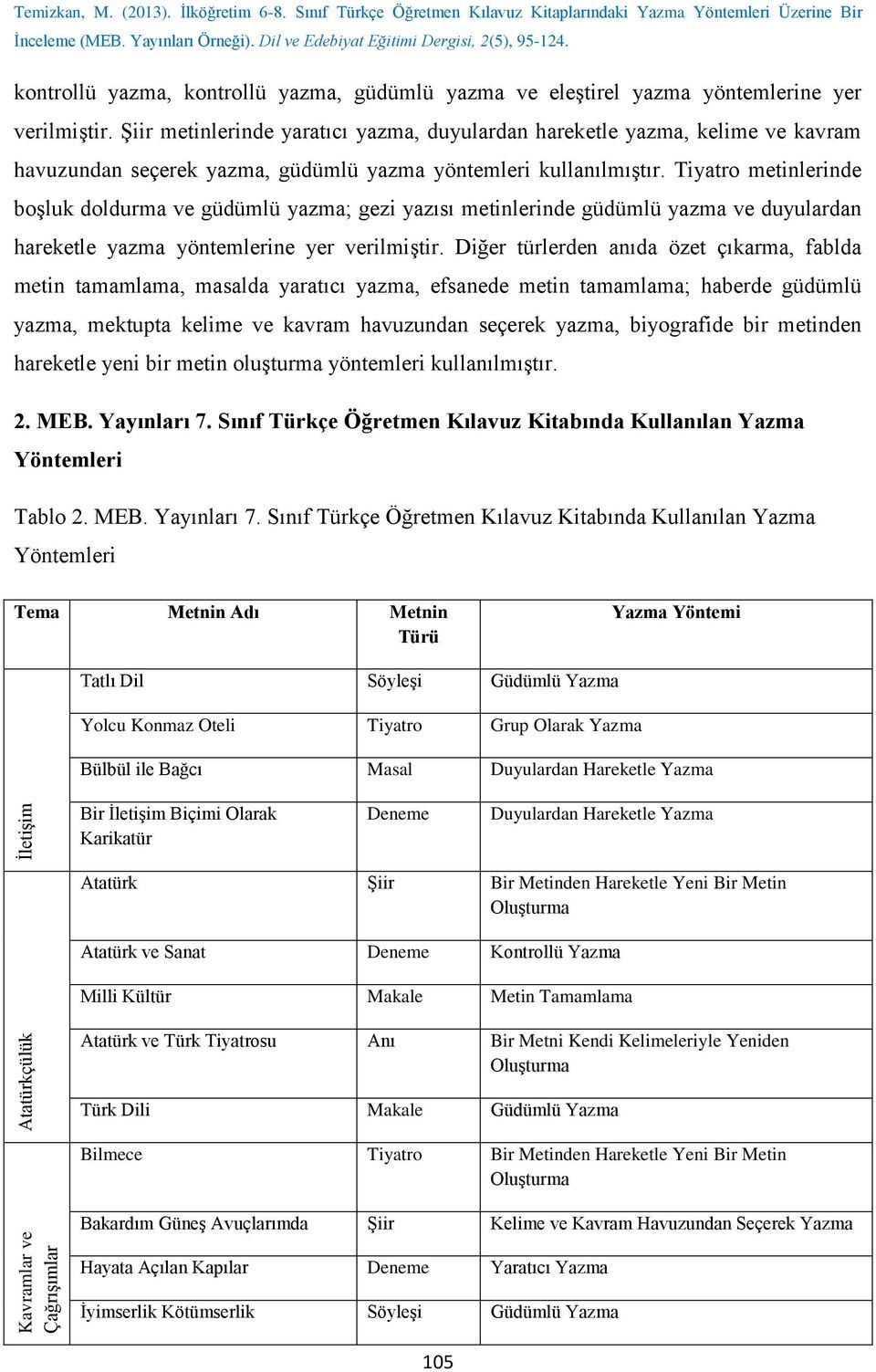 Temizkan, M. (2013). İlköğretim 6-8. Sınıf Türkçe Öğretmen Kılavuz Kitaplarındaki Yazma Yöntemleri Üzerine Bir İnceleme (MEB. Yayınları Örneği). Dil ve Edebiyat Eğitimi Dergisi, 2(5), 95-124.

kontrollü yazma, kontrollü yazma, güdümlü yazma ve eleştirel yazma yöntemlerine yer verilmiştir. Şiir metinlerinde yaratıcı yazma, duyulardan hareketle yazma, kelime ve kavram havuzundan seçerek yazma, güdümlü yazma yöntemleri kullanılmıştır. Tiyatro metinlerinde boşluk doldurma ve güdümlü yazma; gezi yazısı metinlerinde güdümlü yazma ve duyulardan hareketle yazma yöntemlerine yer verilmiştir. Diğer türlerden anıda özet çıkarma, fablda metin tamamlama, masalda yaratıcı yazma, efsanede metin tamamlama; haberde güdümlü yazma, mektupta kelime ve kavram havuzundan seçerek yazma, biyografide bir metinden hareketle yeni bir metin oluşturma yöntemleri kullanılmıştır.

2. MEB. Yayınları 7. Sınıf Türkçe Öğretmen Kılavuz Kitabında Kullanılan Yazma Yöntemleri

Tablo 2. MEB. Yayınları 7. Sınıf Türkçe Öğretmen Kılavuz Kitabında Kullanılan Yazma Yöntemleri

| Tema | Metnin Adı | Metnin Türü | Yazma Yöntemi |
|---|---|---|---|
| İletişim | Tatlı Dil | Söyleşi | Güdümlü Yazma |
| | Yolcu Konmaz Oteli | Tiyatro | Grup Olarak Yazma |
| | Bülbül ile Bağcı | Masal | Duyulardan Hareketle Yazma |
| | Bir İletişim Biçimi Olarak Karikatür | Deneme | Duyulardan Hareketle Yazma |
| Atatürkçülük | Atatürk | Şiir | Bir Metinden Hareketle Yeni Bir Metin Oluşturma |
| | Atatürk ve Sanat | Deneme | Kontrollü Yazma |
| | Milli Kültür | Makale | Metin Tamamlama |
| | Atatürk ve Türk Tiyatrosu | Anı | Bir Metni Kendi Kelimeleriyle Yeniden Oluşturma |
| | Türk Dili | Makale | Güdümlü Yazma |
| Kavramlar ve Çağrışımlar | Bilmece | Tiyatro | Bir Metinden Hareketle Yeni Bir Metin Oluşturma |
| | Bakardım Güneş Avuçlarımda | Şiir | Kelime ve Kavram Havuzundan Seçerek Yazma |
| | Hayata Açılan Kapılar | Deneme | Yaratıcı Yazma |
| | İyimserlik Kötümserlik | Söyleşi | Güdümlü Yazma |

105